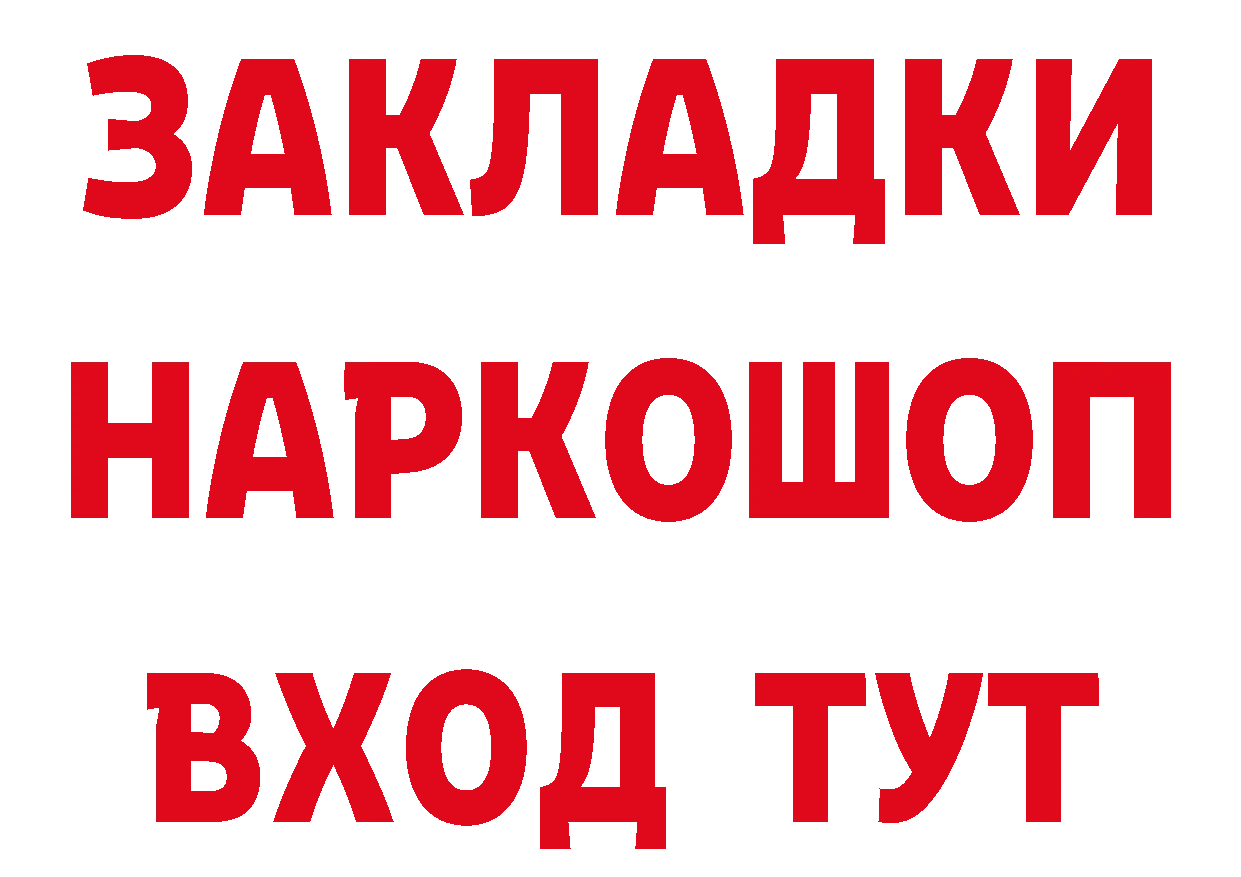 ЗАКЛАДКИ НАРКОШОП ВХОД ТУТ